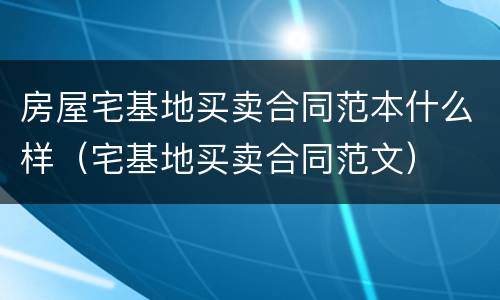 房屋宅基地买卖合同范本什么样（宅基地买卖合同范文）